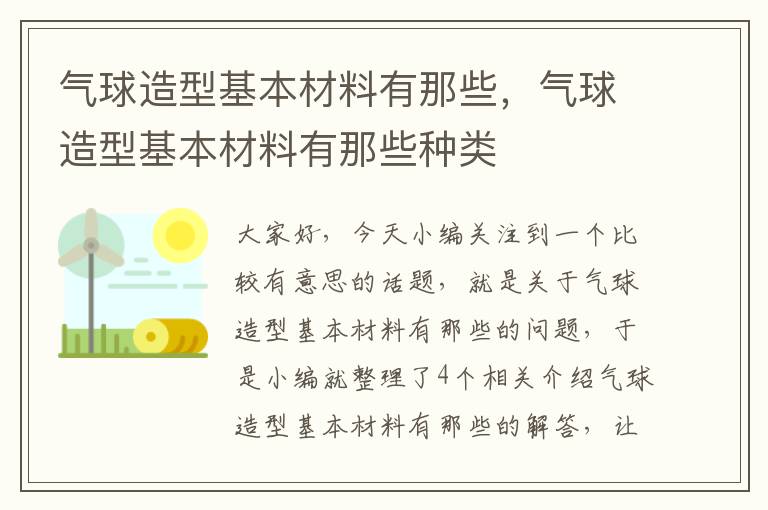 气球造型基本材料有那些，气球造型基本材料有那些种类

大家好，今天小编关注到一个比较有意思的话题，就是关于气球造型基本材料有那些的问题，于是小编就整理了4个相关介绍气球造型基本材料有那些的解答，让